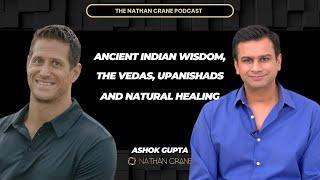 THE NATHAN CRANE PODCAST

ANCIENT INDIAN WISDOM, THE VEDAS, UPANISHADS AND NATURAL HEALING

ASHOK GUPTA

NATHAN CRANE